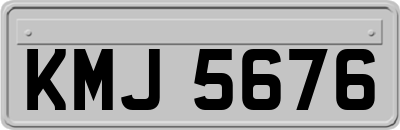 KMJ 5676